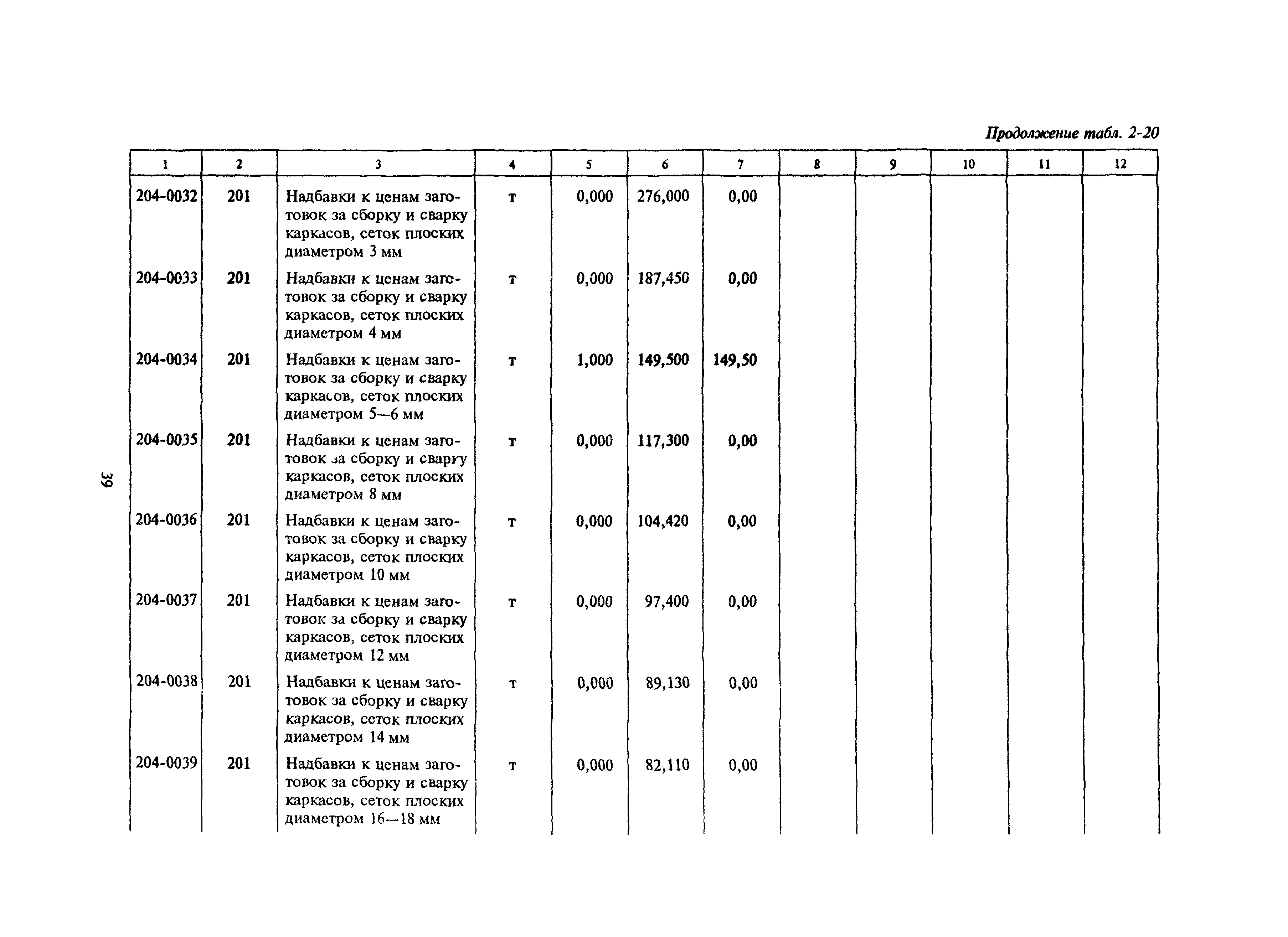 Продолжение табл. 2-20

| 1 | 2 | 3 | 4 | 5 | 6 | 7 | 8 | 9 | 10 | 11 | 12 |
|---|---|---|---|---|---|---|---|---|---|---|---|
| 204-0032 | 201 | Надбавки к ценам заготовок за сборку и сварку каркасов, сеток плоских диаметром 3 мм | т | 0,000 | 276,000 | 0,00 | | | | | |
| 204-0033 | 201 | Надбавки к ценам заготовок за сборку и сварку каркасов, сеток плоских диаметром 4 мм | т | 0,000 | 187,450 | 0,00 | | | | | |
| 204-0034 | 201 | Надбавки к ценам заготовок за сборку и сварку каркасов, сеток плоских диаметром 5—6 мм | т | 1,000 | 149,500 | 149,50 | | | | | |
| 204-0035 | 201 | Надбавки к ценам заготовок за сборку и сварку каркасов, сеток плоских диаметром 8 мм | т | 0,000 | 117,300 | 0,00 | | | | | |
| 204-0036 | 201 | Надбавки к ценам заготовок за сборку и сварку каркасов, сеток плоских диаметром 10 мм | т | 0,000 | 104,420 | 0,00 | | | | | |
| 204-0037 | 201 | Надбавки к ценам заготовок за сборку и сварку каркасов, сеток плоских диаметром 12 мм | т | 0,000 | 97,400 | 0,00 | | | | | |
| 204-0038 | 201 | Надбавки к ценам заготовок за сборку и сварку каркасов, сеток плоских диаметром 14 мм | т | 0,000 | 89,130 | 0,00 | | | | | |
| 204-0039 | 201 | Надбавки к ценам заготовок за сборку и сварку каркасов, сеток плоских диаметром 16—18 мм | т | 0,000 | 82,110 | 0,00 | | | | | |

39